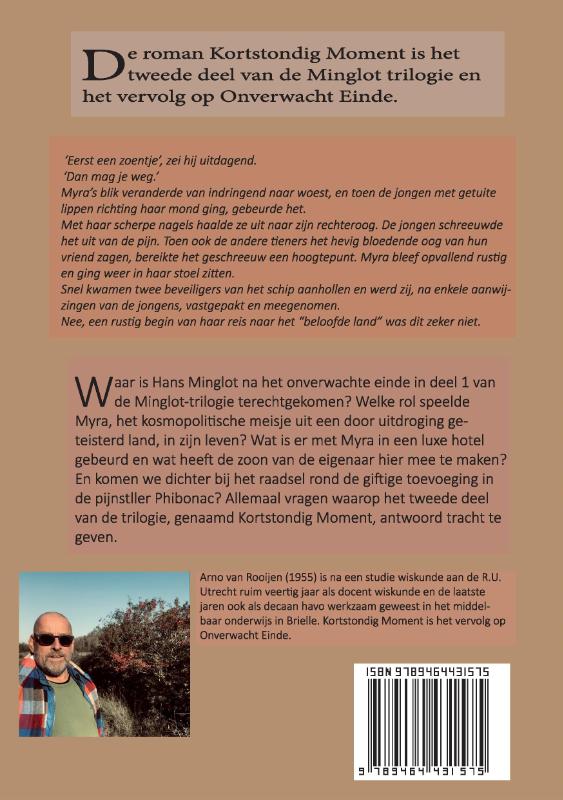 De roman Kortstondig Moment is het tweede deel van de Minglot trilogie en het vervolg op Onverwacht Einde.

'Eerst een zoentje', zei hij uitdagend.
'Dan mag je weg.'
Myra's blik veranderde van indringend naar woest, en toen de jongen met getuite lippen richting haar mond ging, gebeurde het.
Met haar scherpe nagels haalde ze uit naar zijn rechteroog. De jongen schreeuwde het uit van de pijn. Toen ook de andere tieners het hevig bloedende oog van hun vriend zagen, bereikte het geschreeuw een hoogtepunt. Myra bleef opvallend rustig en ging weer in haar stoel zitten.
Snel kwamen twee beveiligers van het schip aanhollen en werd zij, na enkele aanwijzingen van de jongens, vastgepakt en meegenomen.
Nee, een rustig begin van haar reis naar het "beloofde land" was dit zeker niet.

Waar is Hans Minglot na het onverwachte einde in deel 1 van de Minglot-trilogie terechtgekomen? Welke rol speelde Myra, het kosmopolitische meisje uit een door uitdroging geteisterd land, in zijn leven? Wat is er met Myra in een luxe hotel gebeurd en wat heeft de zoon van de eigenaar hier mee te maken? En komen we dichter bij het raadsel rond de giftige toevoeging in de pijnstller Phibonac? Allemaal vragen waarop het tweede deel van de trilogie, genaamd Kortstondig Moment, antwoord tracht te geven.

Arno van Rooijen (1955) is na een studie wiskunde aan de R.U. Utrecht ruim veertig jaar als docent wiskunde en de laatste jaren ook als decaan havo werkzaam geweest in het middelbaar onderwijs in Brielle. Kortstondig Moment is het vervolg op Onverwacht Einde.

ISBN 9789464431575
9 789464 431575